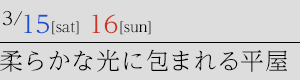 3/15[sat] 16[sun]

柔らかな光に包まれる平屋